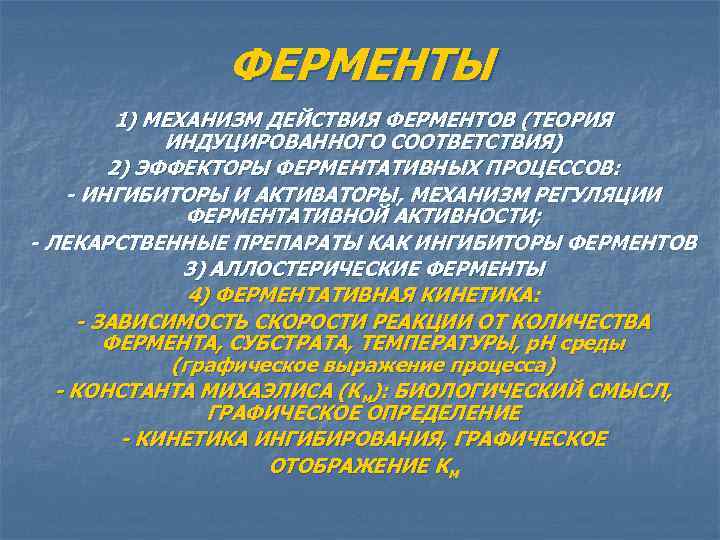 ФЕРМЕНТЫ

1) МЕХАНИЗМ ДЕЙСТВИЯ ФЕРМЕНТОВ (ТЕОРИЯ ИНДУЦИРОВАННОГО СООТВЕТСТВИЯ)

2) ЭФФЕКТОРЫ ФЕРМЕНТАТИВНЫХ ПРОЦЕССОВ:

- ИНГИБИТОРЫ И АКТИВАТОРЫ, МЕХАНИЗМ РЕГУЛЯЦИИ ФЕРМЕНТАТИВНОЙ АКТИВНОСТИ;

- ЛЕКАРСТВЕННЫЕ ПРЕПАРАТЫ КАК ИНГИБИТОРЫ ФЕРМЕНТОВ

3) АЛЛОСТЕРИЧЕСКИЕ ФЕРМЕНТЫ

4) ФЕРМЕНТАТИВНАЯ КИНЕТИКА:

- ЗАВИСИМОСТЬ СКОРОСТИ РЕАКЦИИ ОТ КОЛИЧЕСТВА ФЕРМЕНТА, СУБСТРАТА, ТЕМПЕРАТУРЫ, pH среды (графическое выражение процесса)

- КОНСТАНТА МИХАЭЛИСА ($К_м$): БИОЛОГИЧЕСКИЙ СМЫСЛ, ГРАФИЧЕСКОЕ ОПРЕДЕЛЕНИЕ

- КИНЕТИКА ИНГИБИРОВАНИЯ, ГРАФИЧЕСКОЕ ОТОБРАЖЕНИЕ $К_м$